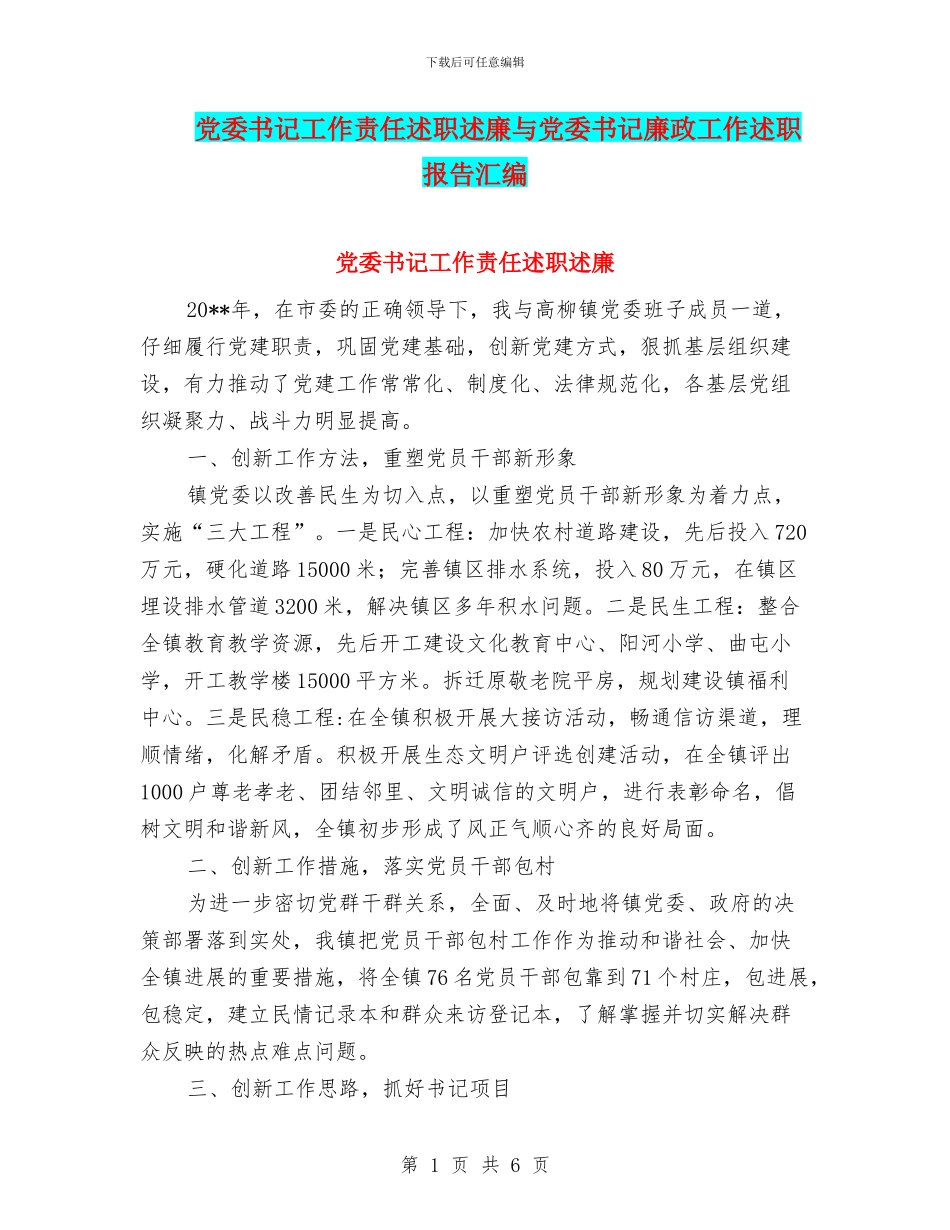 下载后可任意编辑

党委书记工作责任述职述廉与党委书记廉政工作述职报告汇编

党委书记工作责任述职述廉

20**年，在市委的正确领导下，我与高柳镇党委班子成员一道，仔细履行党建职责，巩固党建基础，创新党建方式，狠抓基层组织建设，有力推动了党建工作常常化、制度化、法律规范化，各基层党组织凝聚力、战斗力明显提高。

一、创新工作方法，重塑党员干部新形象

镇党委以改善民生为切入点，以重塑党员干部新形象为着力点，实施“三大工程”。一是民心工程：加快农村道路建设，先后投入720万元，硬化道路15000米；完善镇区排水系统，投入80万元，在镇区埋设排水管道3200米，解决镇区多年积水问题。二是民生工程：整合全镇教育教学资源，先后开工建设文化教育中心、阳河小学、曲屯小学，开工教学楼15000平方米。拆迁原敬老院平房，规划建设镇福利中心。三是民稳工程:在全镇积极开展大接访活动，畅通信访渠道，理顺情绪，化解矛盾。积极开展生态文明户评选创建活动，在全镇评出1000户尊老孝老、团结邻里、文明诚信的文明户，进行表彰命名，倡树文明和谐新风，全镇初步形成了风正气顺心齐的良好局面。

二、创新工作措施，落实党员干部包村

为进一步密切党群干群关系，全面、及时地将镇党委、政府的决策部署落到实处，我镇把党员干部包村工作作为推动和谐社会、加快全镇进展的重要措施，将全镇76名党员干部包靠到71个村庄，包进展，包稳定，建立民情记录本和群众来访登记本，了解掌握并切实解决群众反映的热点难点问题。

三、创新工作思路，抓好书记项目

第 1 页 共 6 页